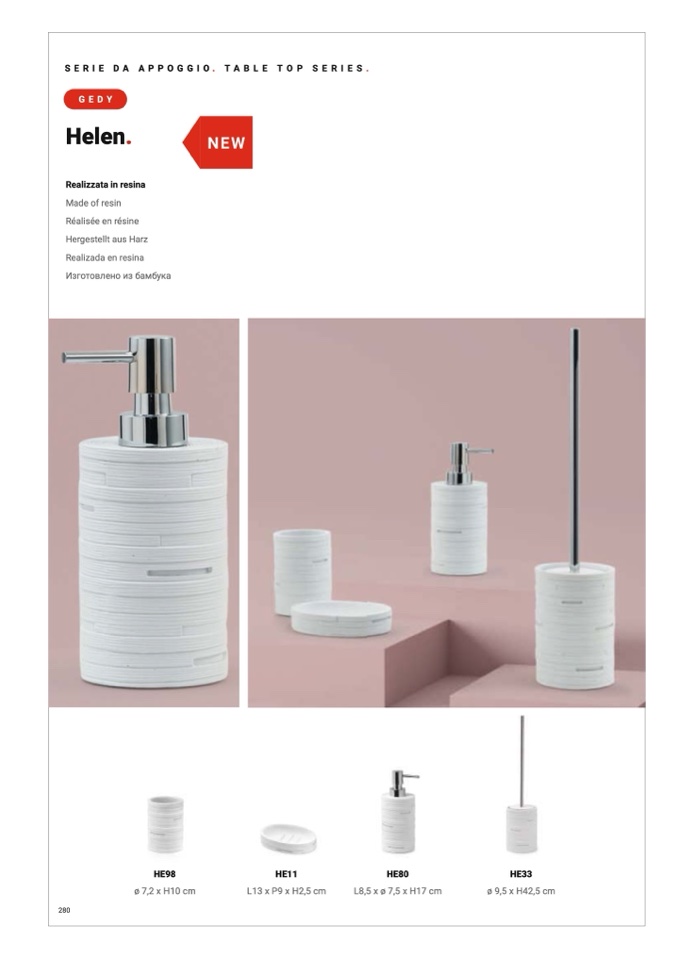 SERIE DA APPOGGIO. TABLE TOP SERIES.

GEDY

Helen.

NEW

Realizzata in resina
Made of resin
Réalisée en résine
Hergestellt aus Harz
Realizada en resina
Изготовлено из бамбука

HE98
ø 7,2 x H10 cm

HE11
L13 x P9 x H2,5 cm

HE80
L8,5 x ø 7,5 x H17 cm

HE33
ø 9,5 x H42,5 cm

280